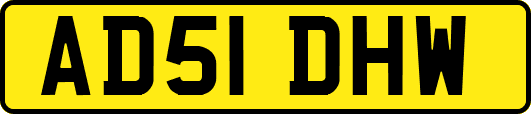 AD51 DHW